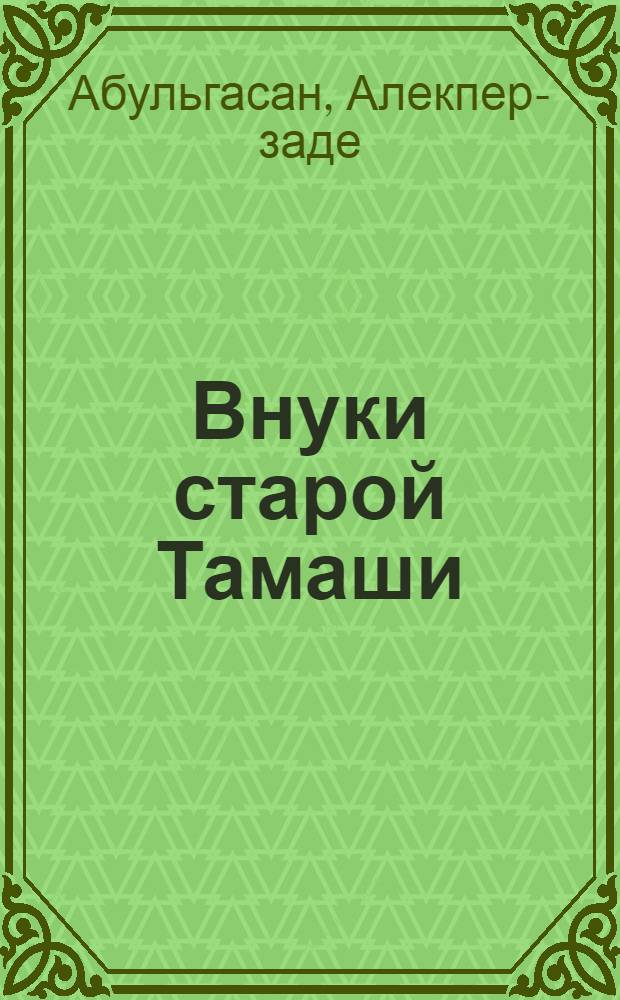 Абульгасан, Алекпер-заде

Внуки старой Тамаши